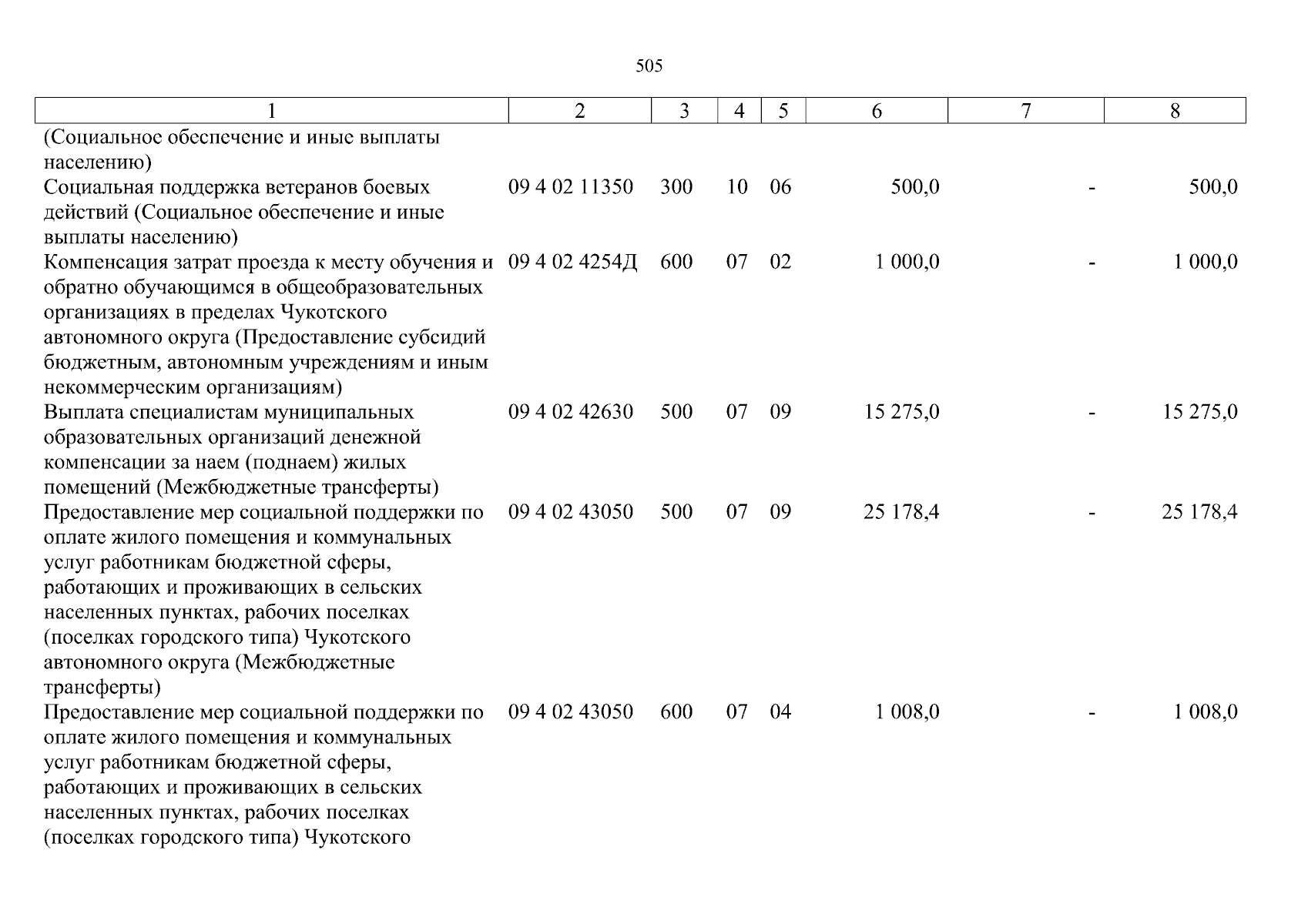 505

| 1 | 2 | 3 | 4 | 5 | 6 | 7 | 8 |
|---|---|---|---|---|---|---|---|
| (Социальное обеспечение и иные выплаты населению) | | | | | | | |
| Социальная поддержка ветеранов боевых действий (Социальное обеспечение и иные выплаты населению) | 09 4 02 11350 | 300 | 10 | 06 | 500,0 | - | 500,0 |
| Компенсация затрат проезда к месту обучения и обратно обучающимся в общеобразовательных организациях в пределах Чукотского автономного округа (Предоставление субсидий бюджетным, автономным учреждениям и иным некоммерческим организациям) | 09 4 02 4254Д | 600 | 07 | 02 | 1 000,0 | - | 1 000,0 |
| Выплата специалистам муниципальных образовательных организаций денежной компенсации за наем (поднаем) жилых помещений (Межбюджетные трансферты) | 09 4 02 42630 | 500 | 07 | 09 | 15 275,0 | - | 15 275,0 |
| Предоставление мер социальной поддержки по оплате жилого помещения и коммунальных услуг работникам бюджетной сферы, работающих и проживающих в сельских населенных пунктах, рабочих поселках (поселках городского типа) Чукотского автономного округа (Межбюджетные трансферты) | 09 4 02 43050 | 500 | 07 | 09 | 25 178,4 | - | 25 178,4 |
| Предоставление мер социальной поддержки по оплате жилого помещения и коммунальных услуг работникам бюджетной сферы, работающих и проживающих в сельских населенных пунктах, рабочих поселках (поселках городского типа) Чукотского | 09 4 02 43050 | 600 | 07 | 04 | 1 008,0 | - | 1 008,0 |